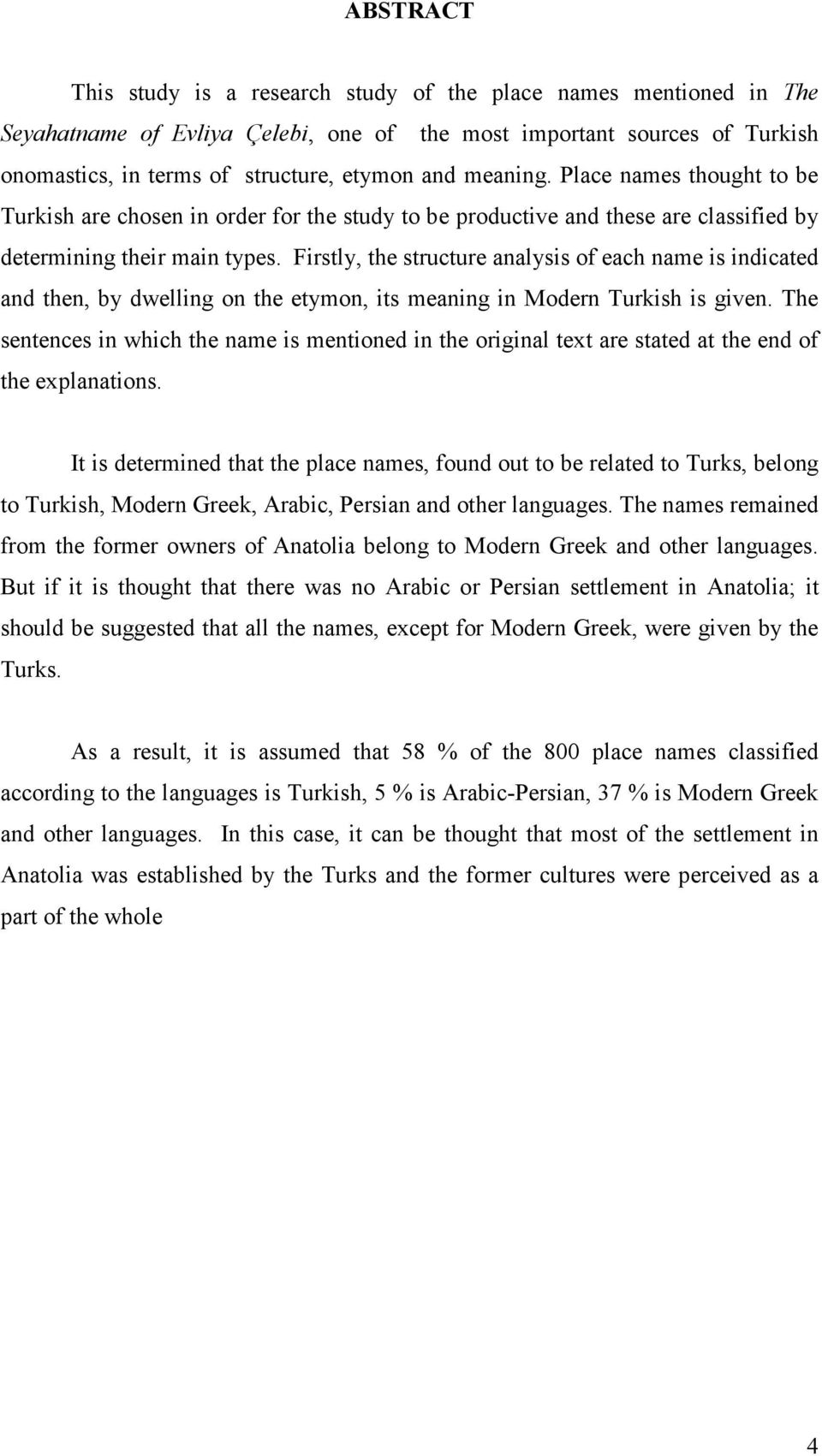 ABSTRACT

This study is a research study of the place names mentioned in The Seyahatname of Evliya Çelebi, one of the most important sources of Turkish onomastics, in terms of structure, etymon and meaning. Place names thought to be Turkish are chosen in order for the study to be productive and these are classified by determining their main types. Firstly, the structure analysis of each name is indicated and then, by dwelling on the etymon, its meaning in Modern Turkish is given. The sentences in which the name is mentioned in the original text are stated at the end of the explanations.

It is determined that the place names, found out to be related to Turks, belong to Turkish, Modern Greek, Arabic, Persian and other languages. The names remained from the former owners of Anatolia belong to Modern Greek and other languages. But if it is thought that there was no Arabic or Persian settlement in Anatolia; it should be suggested that all the names, except for Modern Greek, were given by the Turks.

As a result, it is assumed that 58 % of the 800 place names classified according to the languages is Turkish, 5 % is Arabic-Persian, 37 % is Modern Greek and other languages. In this case, it can be thought that most of the settlement in Anatolia was established by the Turks and the former cultures were perceived as a part of the whole

4